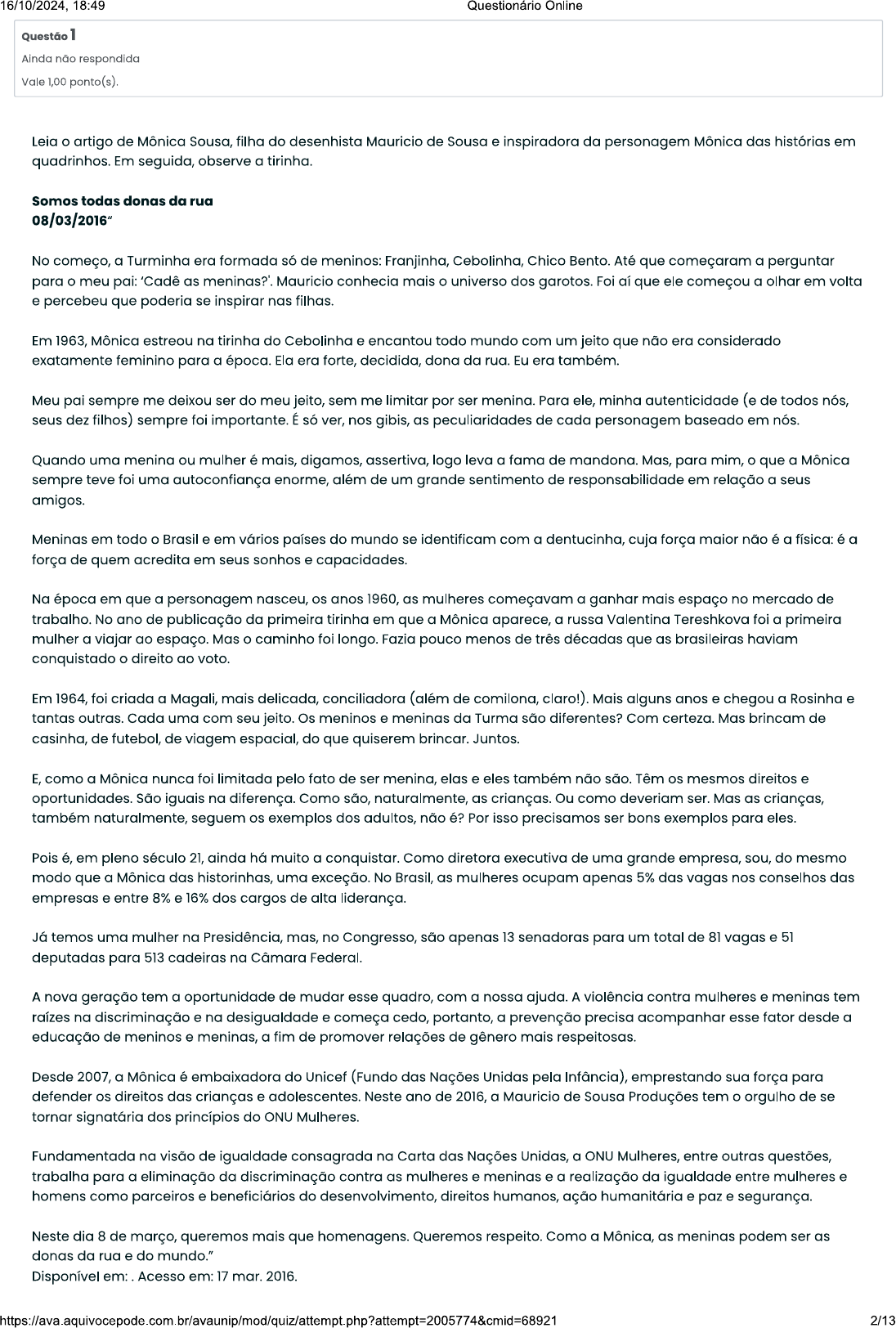 16/10/2024, 18:49 Questionário Online

Questão 1
Ainda não respondida
Vale 1,00 ponto(s).

Leia o artigo de Mônica Sousa, filha do desenhista Mauricio de Sousa e inspiradora da personagem Mônica das histórias em quadrinhos. Em seguida, observe a tirinha.

Somos todas donas da rua
08/03/2016"

No começo, a Turminha era formada só de meninos: Franjinha, Cebolinha, Chico Bento. Até que começaram a perguntar para o meu pai: 'Cadê as meninas?'. Mauricio conhecia mais o universo dos garotos. Foi aí que ele começou a olhar em volta e percebeu que poderia se inspirar nas filhas.

Em 1963, Mônica estreou na tirinha do Cebolinha e encantou todo mundo com um jeito que não era considerado exatamente feminino para a época. Ela era forte, decidida, dona da rua. Eu era também.

Meu pai sempre me deixou ser do meu jeito, sem me limitar por ser menina. Para ele, minha autenticidade (e de todos nós, seus dez filhos) sempre foi importante. É só ver, nos gibis, as peculiaridades de cada personagem baseado em nós.

Quando uma menina ou mulher é mais, digamos, assertiva, logo leva a fama de mandona. Mas, para mim, o que a Mônica sempre teve foi uma autoconfiança enorme, além de um grande sentimento de responsabilidade em relação a seus amigos.

Meninas em todo o Brasil e em vários países do mundo se identificam com a dentucinha, cuja força maior não é a física: é a força de quem acredita em seus sonhos e capacidades.

Na época em que a personagem nasceu, os anos 1960, as mulheres começavam a ganhar mais espaço no mercado de trabalho. No ano de publicação da primeira tirinha em que a Mônica aparece, a russa Valentina Tereshkova foi a primeira mulher a viajar ao espaço. Mas o caminho foi longo. Fazia pouco menos de três décadas que as brasileiras haviam conquistado o direito ao voto.

Em 1964, foi criada a Magali, mais delicada, conciliadora (além de comilona, claro!). Mais alguns anos e chegou a Rosinha e tantas outras. Cada uma com seu jeito. Os meninos e meninas da Turma são diferentes? Com certeza. Mas brincam de casinha, de futebol, de viagem espacial, do que quiserem brincar. Juntos.

E, como a Mônica nunca foi limitada pelo fato de ser menina, elas e eles também não são. Têm os mesmos direitos e oportunidades. São iguais na diferença. Como são, naturalmente, as crianças. Ou como deveriam ser. Mas as crianças, também naturalmente, seguem os exemplos dos adultos, não é? Por isso precisamos ser bons exemplos para eles.

Pois é, em pleno século 21, ainda há muito a conquistar. Como diretora executiva de uma grande empresa, sou, do mesmo modo que a Mônica das historinhas, uma exceção. No Brasil, as mulheres ocupam apenas 5% das vagas nos conselhos das empresas e entre 8% e 16% dos cargos de alta liderança.

Já temos uma mulher na Presidência, mas, no Congresso, são apenas 13 senadoras para um total de 81 vagas e 51 deputadas para 513 cadeiras na Câmara Federal.

A nova geração tem a oportunidade de mudar esse quadro, com a nossa ajuda. A violência contra mulheres e meninas tem raízes na discriminação e na desigualdade e começa cedo, portanto, a prevenção precisa acompanhar esse fator desde a educação de meninos e meninas, a fim de promover relações de gênero mais respeitosas.

Desde 2007, a Mônica é embaixadora do Unicef (Fundo das Nações Unidas pela Infância), emprestando sua força para defender os direitos das crianças e adolescentes. Neste ano de 2016, a Mauricio de Sousa Produções tem o orgulho de se tornar signatária dos princípios do ONU Mulheres.

Fundamentada na visão de igualdade consagrada na Carta das Nações Unidas, a ONU Mulheres, entre outras questões, trabalha para a eliminação da discriminação contra as mulheres e meninas e a realização da igualdade entre mulheres e homens como parceiros e beneficiários do desenvolvimento, direitos humanos, ação humanitária e paz e segurança.

Neste dia 8 de março, queremos mais que homenagens. Queremos respeito. Como a Mônica, as meninas podem ser as donas da rua e do mundo."
Disponível em: . Acesso em: 17 mar. 2016.

https://ava.aquivocepode.com.br/avaunip/mod/quiz/attempt.php?attempt=2005774&cmid=68921 2/13